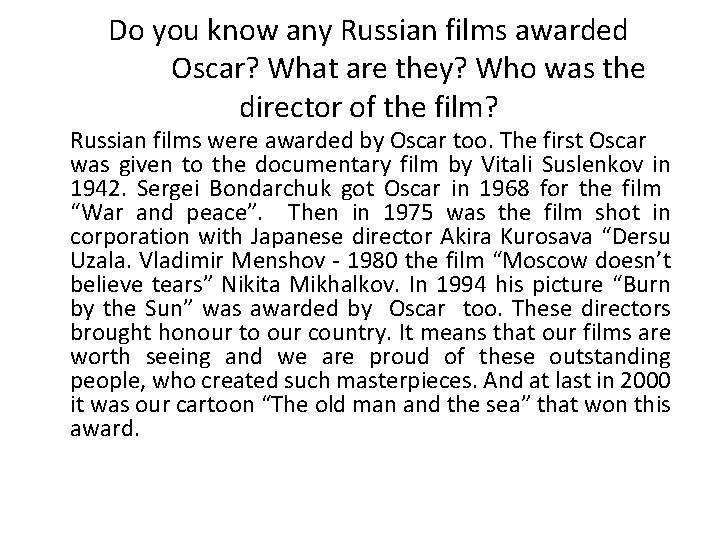 Do you know any Russian films awarded Oscar? What are they? Who was the director of the film?

Russian films were awarded by Oscar too. The first Oscar was given to the documentary film by Vitali Suslenkov in 1942. Sergei Bondarchuk got Oscar in 1968 for the film “War and peace”. Then in 1975 was the film shot in corporation with Japanese director Akira Kurosava “Dersu Uzala. Vladimir Menshov - 1980 the film “Moscow doesn’t believe tears” Nikita Mikhalkov. In 1994 his picture “Burn by the Sun” was awarded by Oscar too. These directors brought honour to our country. It means that our films are worth seeing and we are proud of these outstanding people, who created such masterpieces. And at last in 2000 it was our cartoon “The old man and the sea” that won this award.